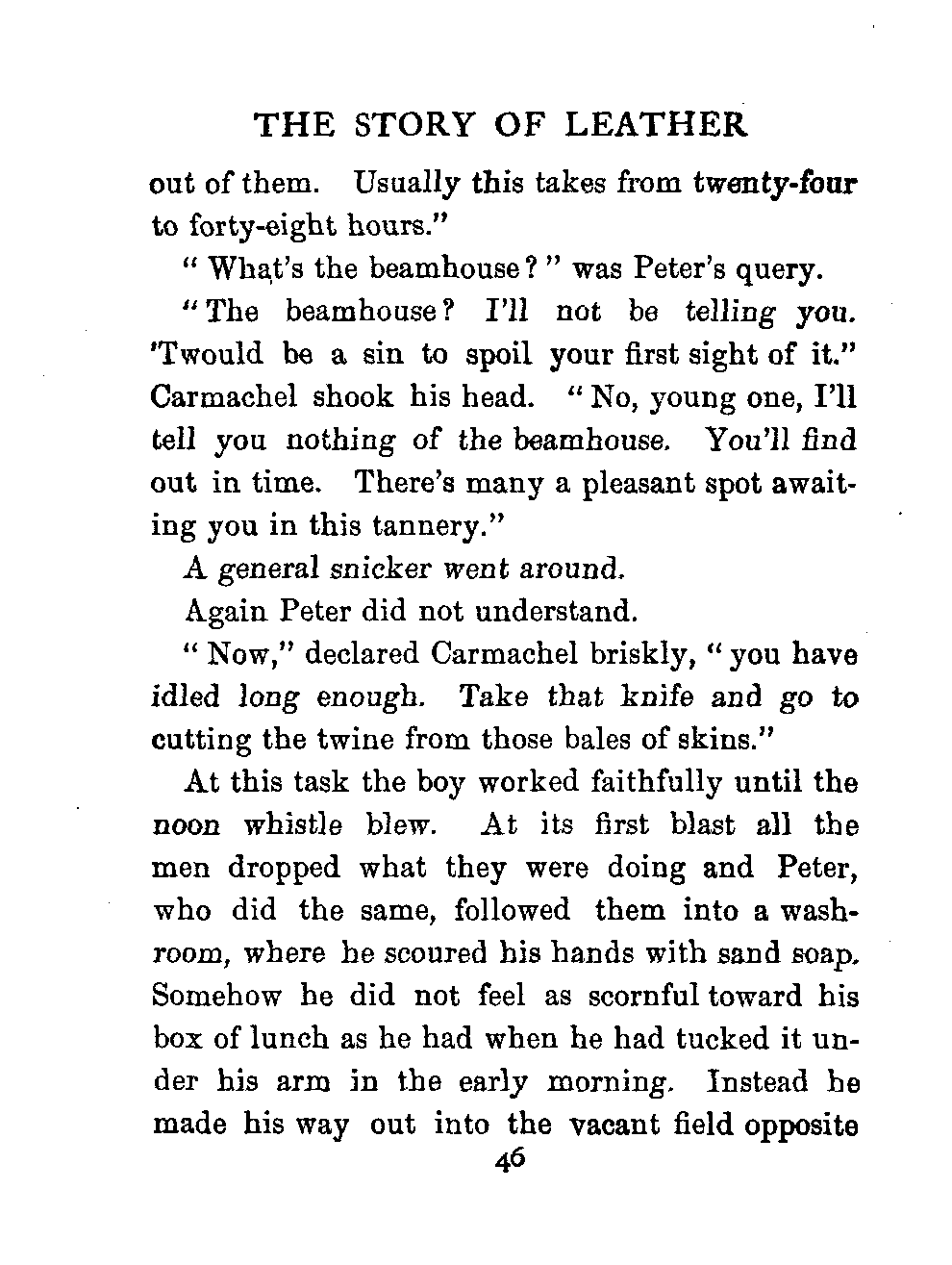 THE STORY OF LEATHER

out of them. Usually this takes from twenty-four to forty-eight hours."

"What's the beamhouse?" was Peter's query.

"The beamhouse? I'll not be telling you. 'Twould be a sin to spoil your first sight of it." Carmachel shook his head. "No, young one, I'll tell you nothing of the beamhouse. You'll find out in time. There's many a pleasant spot awaiting you in this tannery."

A general snicker went around.

Again Peter did not understand.

"Now," declared Carmachel briskly, "you have idled long enough. Take that knife and go to cutting the twine from those bales of skins."

At this task the boy worked faithfully until the noon whistle blew. At its first blast all the men dropped what they were doing and Peter, who did the same, followed them into a washroom, where he scoured his hands with sand soap. Somehow he did not feel as scornful toward his box of lunch as he had when he had tucked it under his arm in the early morning. Instead he made his way out into the vacant field opposite

46